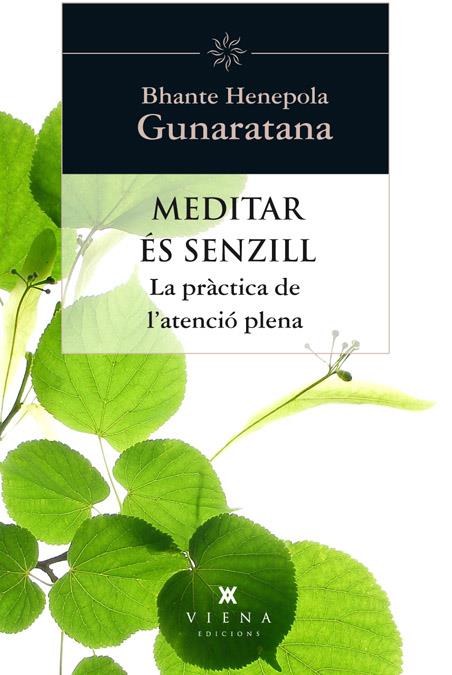 Bhante Henepola
Gunaratana

MEDITAR
ÉS SENZILL
La pràctica de
l'atenció plena

VIENA
EDICIONS